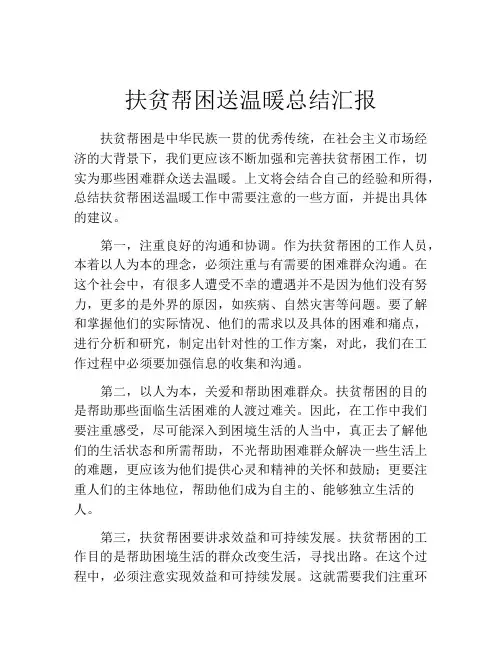 扶贫帮困送温暖总结汇报

扶贫帮困是中华民族一贯的优秀传统，在社会主义市场经济的大背景下，我们更应该不断加强和完善扶贫帮困工作，切实为那些困难群众送去温暖。上文将会结合自己的经验和所得，总结扶贫帮困送温暖工作中需要注意的一些方面，并提出具体的建议。

第一，注重良好的沟通和协调。作为扶贫帮困的工作人员，本着以人为本的理念，必须注重与有需要的困难群众沟通。在这个社会中，有很多人遭受不幸的遭遇并不是因为他们没有努力，更多的是外界的原因，如疾病、自然灾害等问题。要了解和掌握他们的实际情况、他们的需求以及具体的困难和痛点，进行分析和研究，制定出针对性的工作方案，对此，我们在工作过程中必须要加强信息的收集和沟通。

第二，以人为本，关爱和帮助困难群众。扶贫帮困的目的是帮助那些面临生活困难的人渡过难关。因此，在工作中我们要注重感受，尽可能深入到困境生活的人当中，真正去了解他们的生活状态和所需帮助，不光帮助困难群众解决一些生活上的难题，更应该为他们提供心灵和精神的关怀和鼓励；更要注重人们的主体地位，帮助他们成为自主的、能够独立生活的人。

第三，扶贫帮困要讲求效益和可持续发展。扶贫帮困的工作目的是帮助困境生活的群众改变生活，寻找出路。在这个过程中，必须注意实现效益和可持续发展。这就需要我们注重环